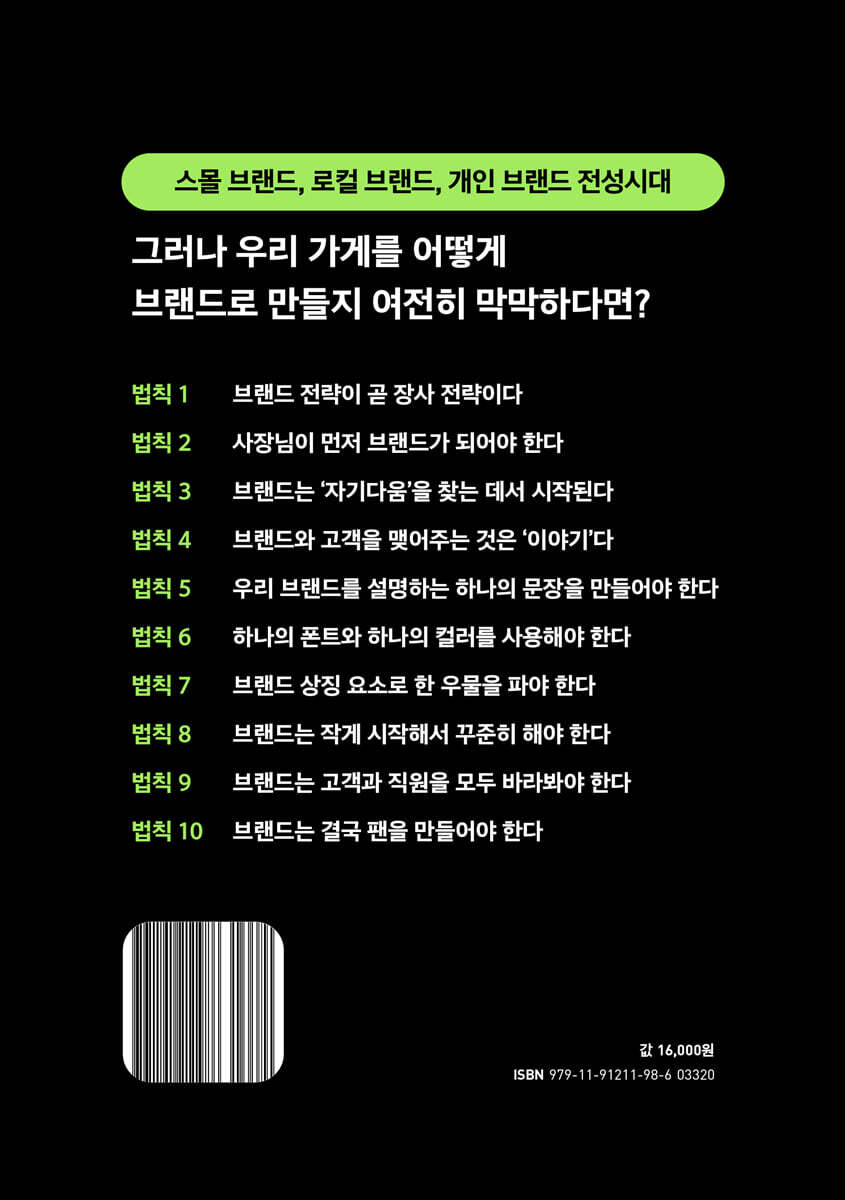 스몰 브랜드, 로컬 브랜드, 개인 브랜드 전성시대

그러나 우리 가게를 어떻게 브랜드로 만들지 여전히 막막하다면?

법칙 1 브랜드 전략이 곧 장사 전략이다
법칙 2 사장님이 먼저 브랜드가 되어야 한다
법칙 3 브랜드는 '자기다움'을 찾는 데서 시작된다
법칙 4 브랜드와 고객을 맺어주는 것은 '이야기'다
법칙 5 우리 브랜드를 설명하는 하나의 문장을 만들어야 한다
법칙 6 하나의 폰트와 하나의 컬러를 사용해야 한다
법칙 7 브랜드 상징 요소로 한 우물을 파야 한다
법칙 8 브랜드는 작게 시작해서 꾸준히 해야 한다
법칙 9 브랜드는 고객과 직원을 모두 바라봐야 한다
법칙 10 브랜드는 결국 팬을 만들어야 한다

값 16,000원
ISBN 979-11-91211-98-6 03320